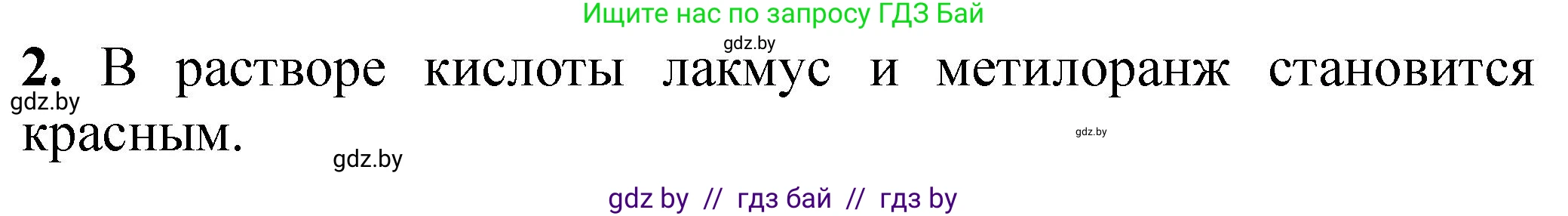 Ищите нас по запросу ГДЗ Бай

gdz.by

2. В растворе кислоты лакмус и метилоранж становится красным.

gdz.by

gdz.by

gdz.by

gdz by // гдз бай // гдз by